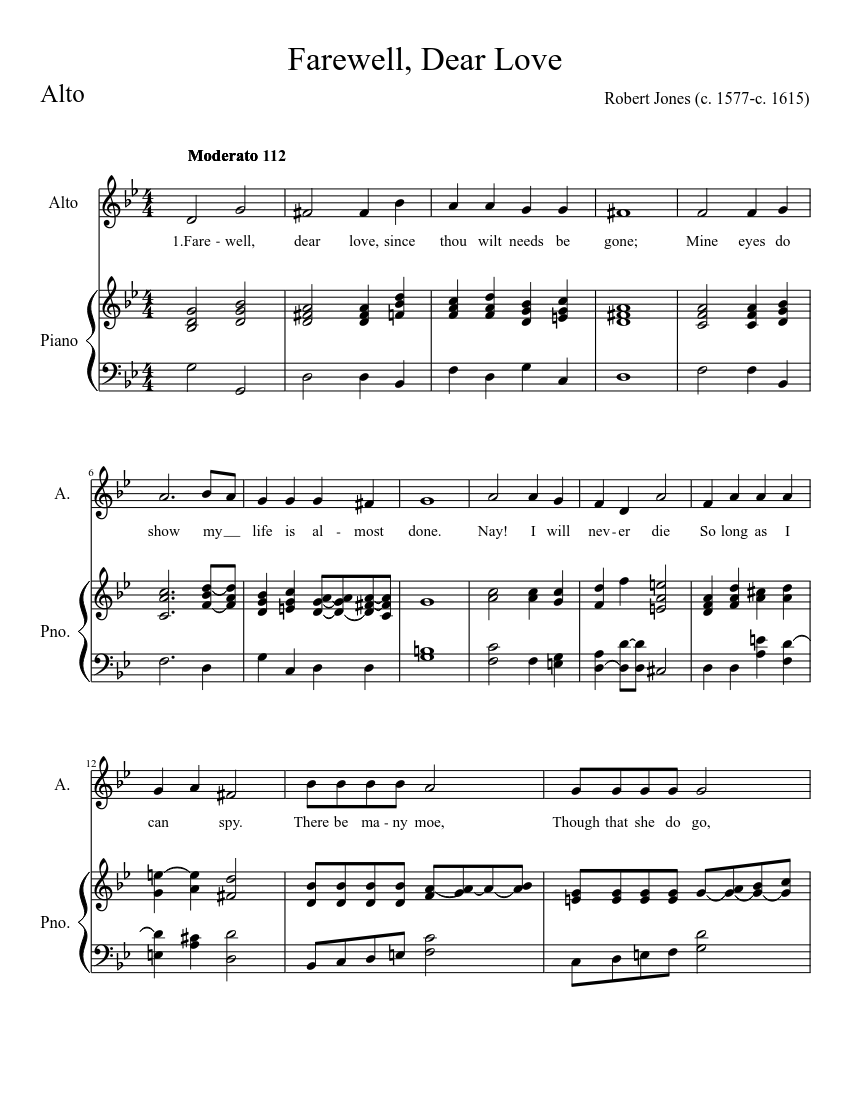 Farewell, Dear Love

Alto

Robert Jones (c. 1577-c. 1615)

Moderato 112

Alto

1.Fare - well, dear love, since thou wilt needs be gone; Mine eyes do

Piano

6

A.

show my__ life is al - most done. Nay! I will nev - er die So long as I

Pno.

12

A.

can spy. There be ma - ny moe, Though that she do go,

Pno.